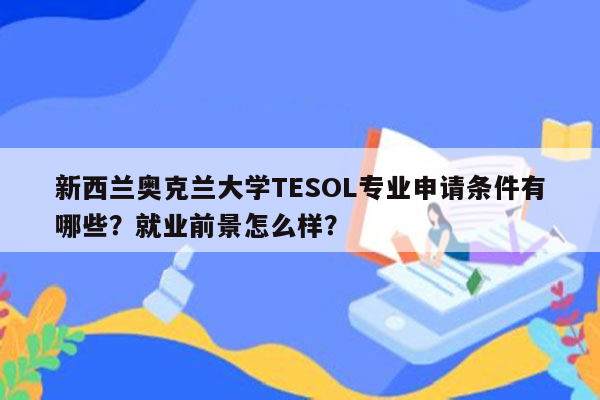 新西兰奥克兰大学TESOL专业申请条件有哪些？就业前景怎么样？